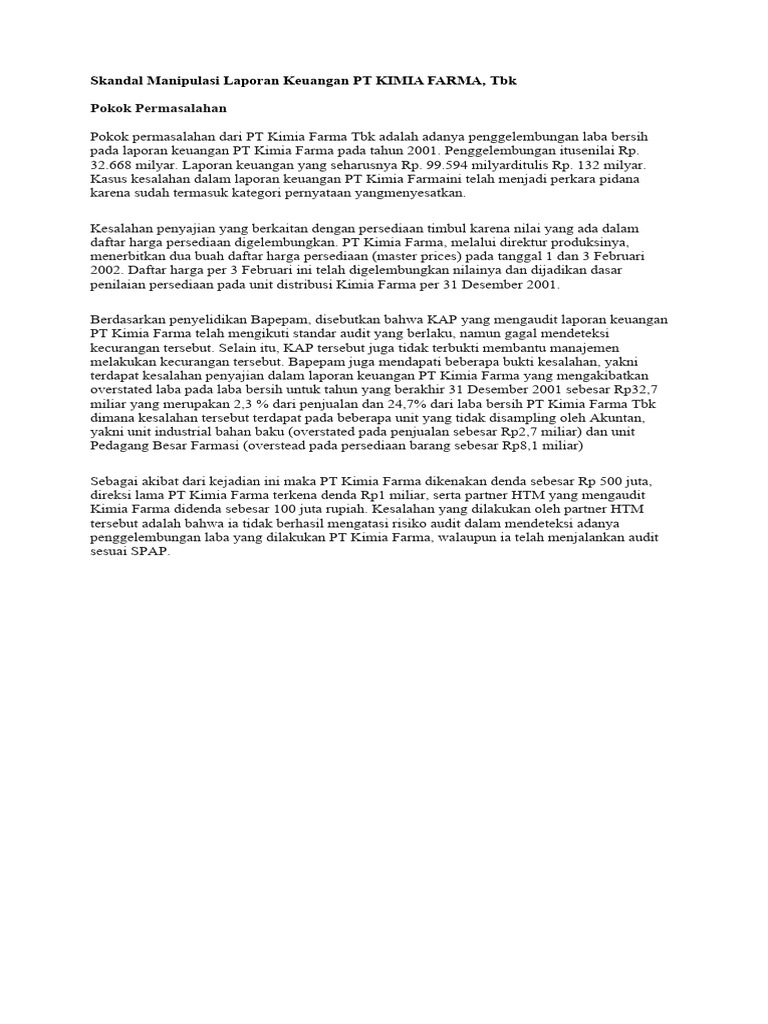 Skandal Manipulasi Laporan Keuangan PT KIMIA FARMA, Tbk

Pokok Permasalahan

Pokok permasalahan dari PT Kimia Farma Tbk adalah adanya penggelembungan laba bersih pada laporan keuangan PT Kimia Farma pada tahun 2001. Penggelembungan itusenilai Rp. 32.668 milyar. Laporan keuangan yang seharusnya Rp. 99.594 milyarditulis Rp. 132 milyar. Kasus kesalahan dalam laporan keuangan PT Kimia Farmaini telah menjadi perkara pidana karena sudah termasuk kategori pernyataan yangmenyesatkan.

Kesalahan penyajian yang berkaitan dengan persediaan timbul karena nilai yang ada dalam daftar harga persediaan digelembungkan. PT Kimia Farma, melalui direktur produksinya, menerbitkan dua buah daftar harga persediaan (master prices) pada tanggal 1 dan 3 Februari 2002. Daftar harga per 3 Februari ini telah digelembungkan nilainya dan dijadikan dasar penilaian persediaan pada unit distribusi Kimia Farma per 31 Desember 2001.

Berdasarkan penyelidikan Bapepam, disebutkan bahwa KAP yang mengaudit laporan keuangan PT Kimia Farma telah mengikuti standar audit yang berlaku, namun gagal mendeteksi kecurangan tersebut. Selain itu, KAP tersebut juga tidak terbukti membantu manajemen melakukan kecurangan tersebut. Bapepam juga mendapati beberapa bukti kesalahan, yakni terdapat kesalahan penyajian dalam laporan keuangan PT Kimia Farma yang mengakibatkan overstated laba pada laba bersih untuk tahun yang berakhir 31 Desember 2001 sebesar Rp32,7 miliar yang merupakan 2,3 % dari penjualan dan 24,7% dari laba bersih PT Kimia Farma Tbk dimana kesalahan tersebut terdapat pada beberapa unit yang tidak disampling oleh Akuntan, yakni unit industrial bahan baku (overstated pada penjualan sebesar Rp2,7 miliar) dan unit Pedagang Besar Farmasi (overstead pada persediaan barang sebesar Rp8,1 miliar)

Sebagai akibat dari kejadian ini maka PT Kimia Farma dikenakan denda sebesar Rp 500 juta, direksi lama PT Kimia Farma terkena denda Rp1 miliar, serta partner HTM yang mengaudit Kimia Farma didenda sebesar 100 juta rupiah. Kesalahan yang dilakukan oleh partner HTM tersebut adalah bahwa ia tidak berhasil mengatasi risiko audit dalam mendeteksi adanya penggelembungan laba yang dilakukan PT Kimia Farma, walaupun ia telah menjalankan audit sesuai SPAP.